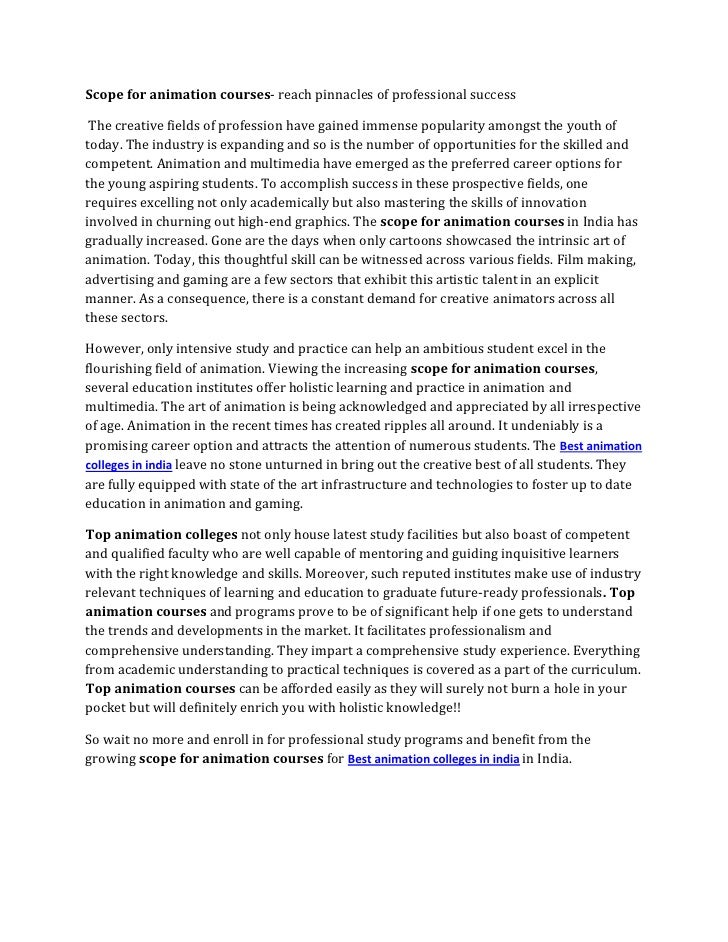 Scope for animation courses- reach pinnacles of professional success

The creative fields of profession have gained immense popularity amongst the youth of today. The industry is expanding and so is the number of opportunities for the skilled and competent. Animation and multimedia have emerged as the preferred career options for the young aspiring students. To accomplish success in these prospective fields, one requires excelling not only academically but also mastering the skills of innovation involved in churning out high-end graphics. The scope for animation courses in India has gradually increased. Gone are the days when only cartoons showcased the intrinsic art of animation. Today, this thoughtful skill can be witnessed across various fields. Film making, advertising and gaming are a few sectors that exhibit this artistic talent in an explicit manner. As a consequence, there is a constant demand for creative animators across all these sectors.

However, only intensive study and practice can help an ambitious student excel in the flourishing field of animation. Viewing the increasing scope for animation courses, several education institutes offer holistic learning and practice in animation and multimedia. The art of animation is being acknowledged and appreciated by all irrespective of age. Animation in the recent times has created ripples all around. It undeniably is a promising career option and attracts the attention of numerous students. The Best animation colleges in india leave no stone unturned in bring out the creative best of all students. They are fully equipped with state of the art infrastructure and technologies to foster up to date education in animation and gaming.

Top animation colleges not only house latest study facilities but also boast of competent and qualified faculty who are well capable of mentoring and guiding inquisitive learners with the right knowledge and skills. Moreover, such reputed institutes make use of industry relevant techniques of learning and education to graduate future-ready professionals. Top animation courses and programs prove to be of significant help if one gets to understand the trends and developments in the market. It facilitates professionalism and comprehensive understanding. They impart a comprehensive study experience. Everything from academic understanding to practical techniques is covered as a part of the curriculum. Top animation courses can be afforded easily as they will surely not burn a hole in your pocket but will definitely enrich you with holistic knowledge!!

So wait no more and enroll in for professional study programs and benefit from the growing scope for animation courses for Best animation colleges in india in India.